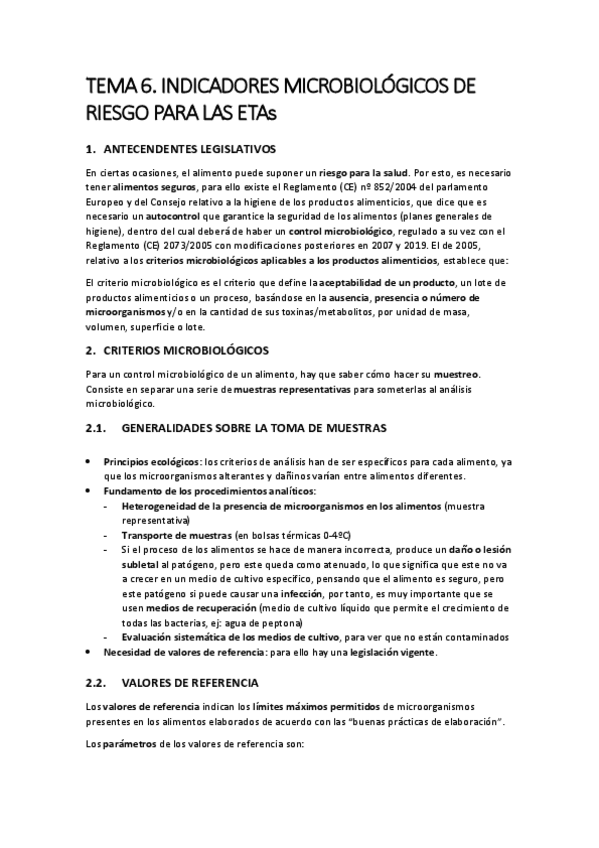 TEMA 6. INDICADORES MICROBIOLÓGICOS DE RIESGO PARA LAS ETAs

1. ANTECENDENTES LEGISLATIVOS

En ciertas ocasiones, el alimento puede suponer un riesgo para la salud. Por esto, es necesario tener alimentos seguros, para ello existe el Reglamento (CE) nº 852/2004 del parlamento Europeo y del Consejo relativo a la higiene de los productos alimenticios, que dice que es necesario un autocontrol que garantice la seguridad de los alimentos (planes generales de higiene), dentro del cual deberá de haber un control microbiológico, regulado a su vez con el Reglamento (CE) 2073/2005 con modificaciones posteriores en 2007 y 2019. El de 2005, relativo a los criterios microbiológicos aplicables a los productos alimenticios, establece que:

El criterio microbiológico es el criterio que define la aceptabilidad de un producto, un lote de productos alimenticios o un proceso, basándose en la ausencia, presencia o número de microorganismos y/o en la cantidad de sus toxinas/metabolitos, por unidad de masa, volumen, superficie o lote.

2. CRITERIOS MICROBIOLÓGICOS

Para un control microbiológico de un alimento, hay que saber cómo hacer su muestreo. Consiste en separar una serie de muestras representativas para someterlas al análisis microbiológico.

2.1. GENERALIDADES SOBRE LA TOMA DE MUESTRAS

• Principios ecológicos: los criterios de análisis han de ser específicos para cada alimento, ya que los microorganismos alterantes y dañinos varían entre alimentos diferentes.
• Fundamento de los procedimientos analíticos:
- Heterogeneidad de la presencia de microorganismos en los alimentos (muestra representativa)
- Transporte de muestras (en bolsas térmicas 0-4ºC)
- Si el proceso de los alimentos se hace de manera incorrecta, produce un daño o lesión subletal al patógeno, pero este queda como atenuado, lo que significa que este no va a crecer en un medio de cultivo específico, pensando que el alimento es seguro, pero este patógeno si puede causar una infección, por tanto, es muy importante que se usen medios de recuperación (medio de cultivo líquido que permite el crecimiento de todas las bacterias, ej: agua de peptona)
- Evaluación sistemática de los medios de cultivo, para ver que no están contaminados
• Necesidad de valores de referencia: para ello hay una legislación vigente.

2.2. VALORES DE REFERENCIA

Los valores de referencia indican los límites máximos permitidos de microorganismos presentes en los alimentos elaborados de acuerdo con las "buenas prácticas de elaboración".

Los parámetros de los valores de referencia son: